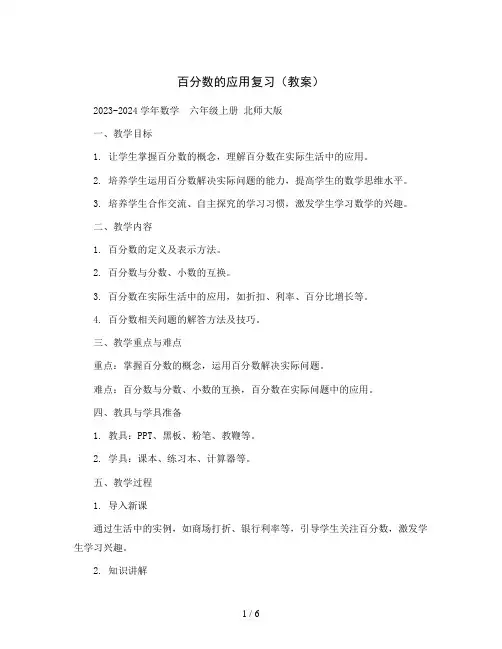 百分数的应用复习（教案）

2023-2024 学年数学　六年级上册 北师大版

一、教学目标

1. 让学生掌握百分数的概念，理解百分数在实际生活中的应用。

2. 培养学生运用百分数解决实际问题的能力，提高学生的数学思维水平。

3. 培养学生合作交流、自主探究的学习习惯，激发学生学习数学的兴趣。

二、教学内容

1. 百分数的定义及表示方法。

2. 百分数与分数、小数的互换。

3. 百分数在实际生活中的应用，如折扣、利率、百分比增长等。

4. 百分数相关问题的解答方法及技巧。

三、教学重点与难点

重点：掌握百分数的概念，运用百分数解决实际问题。

难点：百分数与分数、小数的互换，百分数在实际问题中的应用。

四、教具与学具准备

1. 教具：PPT、黑板、粉笔、教鞭等。

2. 学具：课本、练习本、计算器等。

五、教学过程

1. 导入新课

通过生活中的实例，如商场打折、银行利率等，引导学生关注百分数，激发学生学习兴趣。

2. 知识讲解

1 / 6